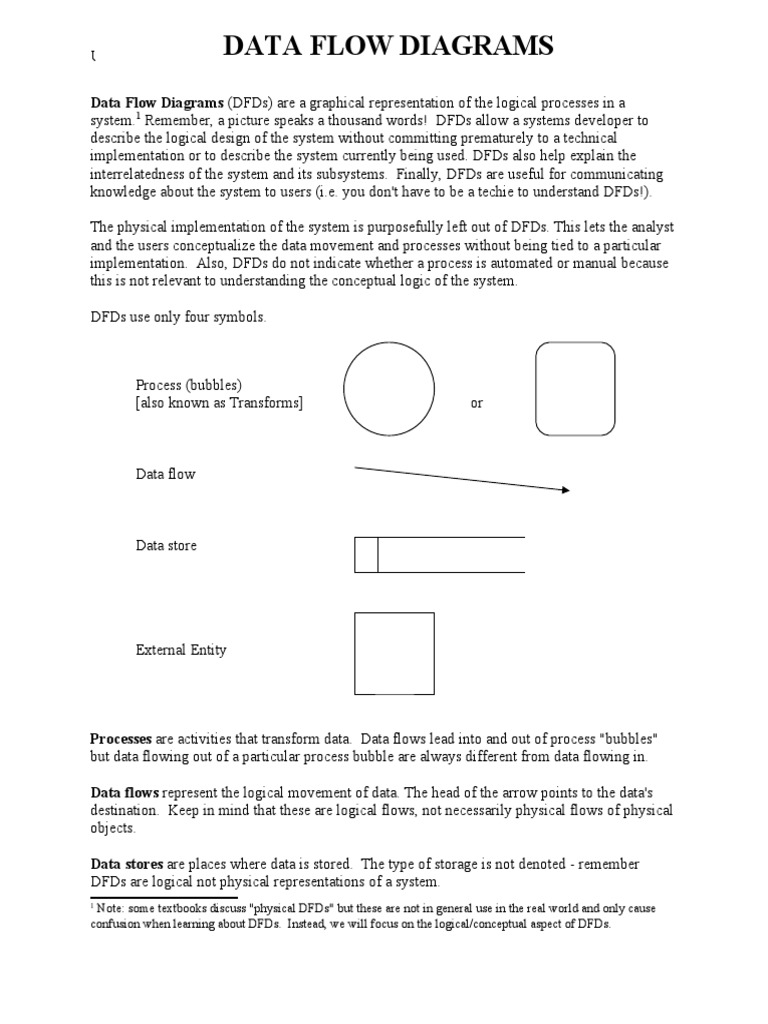 DATA FLOW DIAGRAMS

Data Flow Diagrams (DFDs) are a graphical representation of the logical processes in a system $^1$ Remember, a picture speaks a thousand words! DFDs allow a systems developer to describe the logical design of the system without committing prematurely to a technical implementation or to describe the system currently being used. DFDs also help explain the interrelatedness of the system and its subsystems. Finally, DFDs are useful for communicating knowledge about the system to users (i.e. you don't have to be a techie to understand DFDs!).

The physical implementation of the system is purposefully left out of DFDs. This lets the analyst and the users conceptualize the data movement and processes without being tied to a particular implementation. Also, DFDs do not indicate whether a process is automated or manual because this is not relevant to understanding the conceptual logic of the system.

DFDs use only four symbols.

Process (bubbles)
[also known as Transforms]

or

Data flow

Data store

External Entity

Processes are activities that transform data. Data flows lead into and out of process "bubbles" but data flowing out of a particular process bubble are always different from data flowing in.

Data flows represent the logical movement of data. The head of the arrow points to the data's destination. Keep in mind that these are logical flows, not necessarily physical flows of physical objects.

Data stores are places where data is stored. The type of storage is not denoted - remember DFDs are logical not physical representations of a system.

$^1$ Note: some textbooks discuss "physical DFDs" but these are not in general use in the real world and only cause confusion when learning about DFDs. Instead, we will focus on the logical/conceptual aspect of DFDs.